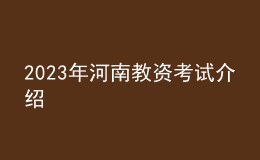 2023年河南教资考试介绍